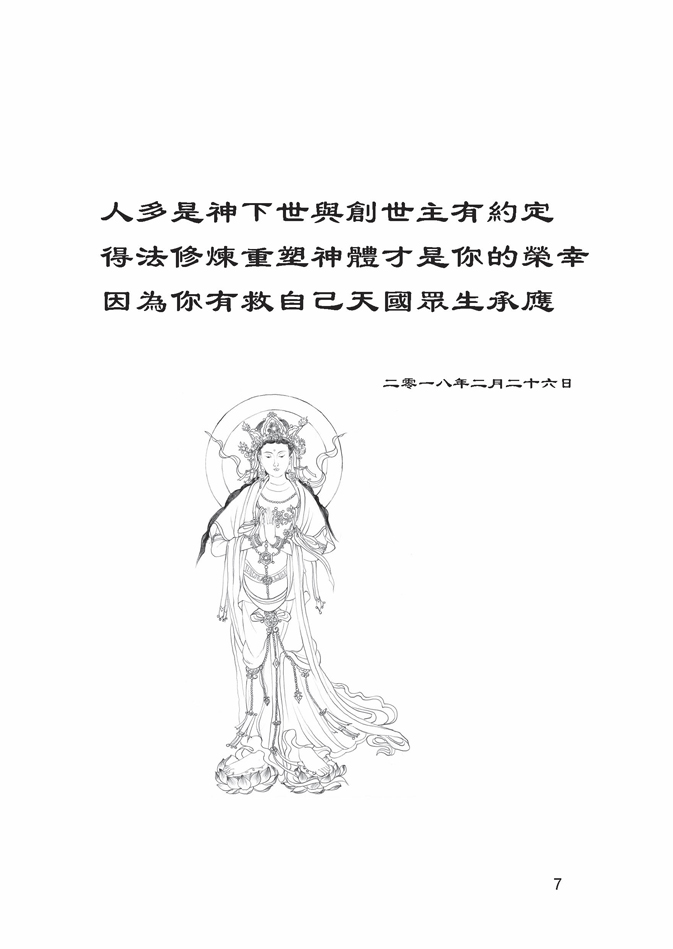 人多是神下世與創世主有約定
得法修煉重塑神體才是你的榮幸
因為你有救自己天國眾生承應

二零一八年二月二十六日

7